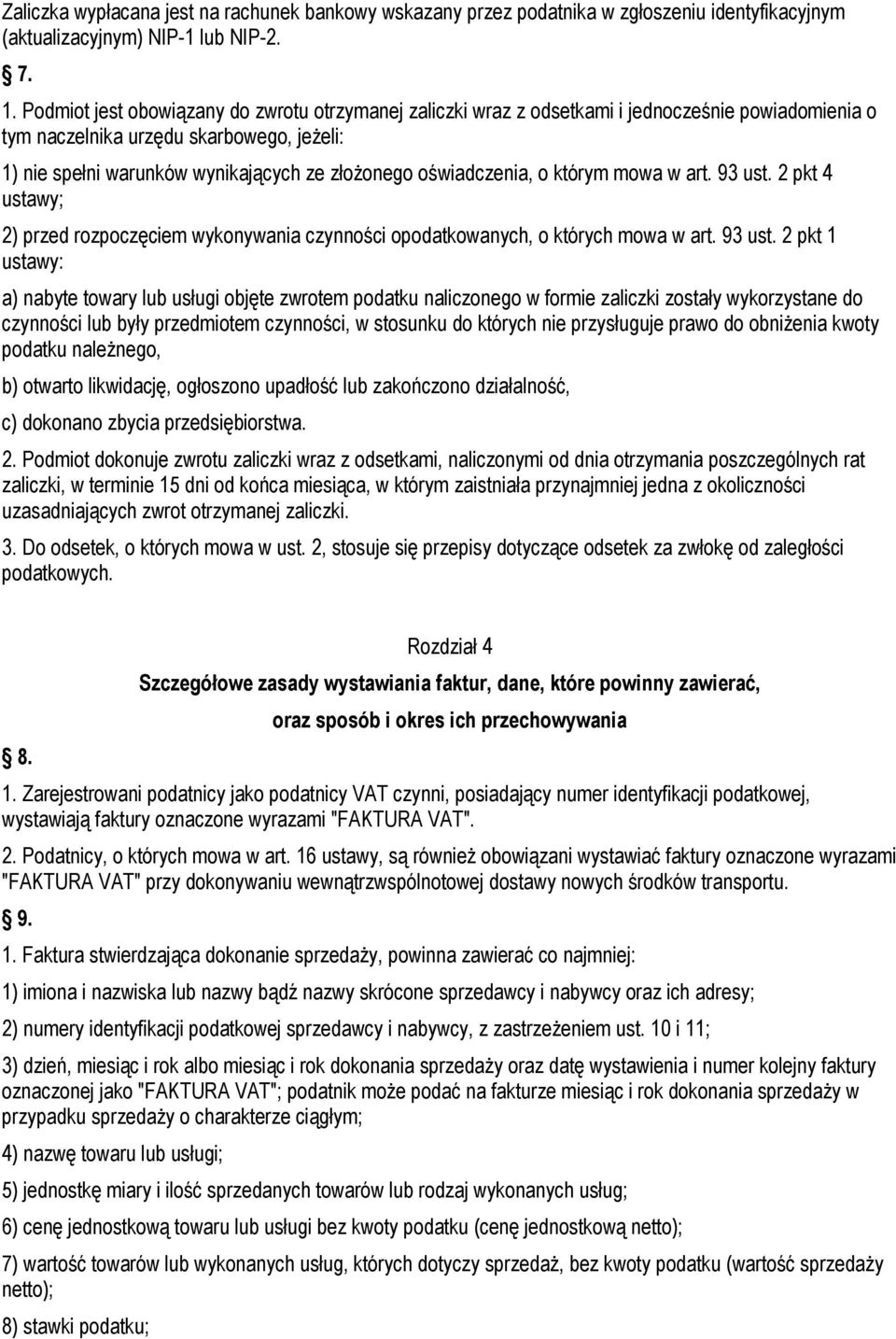 Zaliczka wypłacana jest na rachunek bankowy wskazany przez podatnika w zgłoszeniu identyfikacyjnym (aktualizacyjnym) NIP-1 lub NIP-2.

7.

1. Podmiot jest obowiązany do zwrotu otrzymanej zaliczki wraz z odsetkami i jednocześnie powiadomienia o tym naczelnika urzędu skarbowego, jeżeli:

1) nie spełni warunków wynikających ze złożonego oświadczenia, o którym mowa w art. 93 ust. 2 pkt 4 ustawy;

2) przed rozpoczęciem wykonywania czynności opodatkowanych, o których mowa w art. 93 ust. 2 pkt 1 ustawy:

a) nabyte towary lub usługi objęte zwrotem podatku naliczonego w formie zaliczki zostały wykorzystane do czynności lub były przedmiotem czynności, w stosunku do których nie przysługuje prawo do obniżenia kwoty podatku należnego,

b) otwarto likwidację, ogłoszono upadłość lub zakończono działalność,

c) dokonano zbycia przedsiębiorstwa.

2. Podmiot dokonuje zwrotu zaliczki wraz z odsetkami, naliczonymi od dnia otrzymania poszczególnych rat zaliczki, w terminie 15 dni od końca miesiąca, w którym zaistniała przynajmniej jedna z okoliczności uzasadniających zwrot otrzymanej zaliczki.

3. Do odsetek, o których mowa w ust. 2, stosuje się przepisy dotyczące odsetek za zwłokę od zaległości podatkowych.

Rozdział 4

Szczegółowe zasady wystawiania faktur, dane, które powinny zawierać, oraz sposób i okres ich przechowywania

8.

1. Zarejestrowani podatnicy jako podatnicy VAT czynni, posiadający numer identyfikacji podatkowej, wystawiają faktury oznaczone wyrazami "FAKTURA VAT".

2. Podatnicy, o których mowa w art. 16 ustawy, są również obowiązani wystawiać faktury oznaczone wyrazami "FAKTURA VAT" przy dokonywaniu wewnątrzwspólnotowej dostawy nowych środków transportu.

9.

1. Faktura stwierdzająca dokonanie sprzedaży, powinna zawierać co najmniej:

1) imiona i nazwiska lub nazwy bądź nazwy skrócone sprzedawcy i nabywcy oraz ich adresy;

2) numery identyfikacji podatkowej sprzedawcy i nabywcy, z zastrzeżeniem ust. 10 i 11;

3) dzień, miesiąc i rok albo miesiąc i rok dokonania sprzedaży oraz datę wystawienia i numer kolejny faktury oznaczonej jako "FAKTURA VAT"; podatnik może podać na fakturze miesiąc i rok dokonania sprzedaży w przypadku sprzedaży o charakterze ciągłym;

4) nazwę towaru lub usługi;

5) jednostkę miary i ilość sprzedanych towarów lub rodzaj wykonanych usług;

6) cenę jednostkową towaru lub usługi bez kwoty podatku (cenę jednostkową netto);

7) wartość towarów lub wykonanych usług, których dotyczy sprzedaż, bez kwoty podatku (wartość sprzedaży netto);

8) stawki podatku;